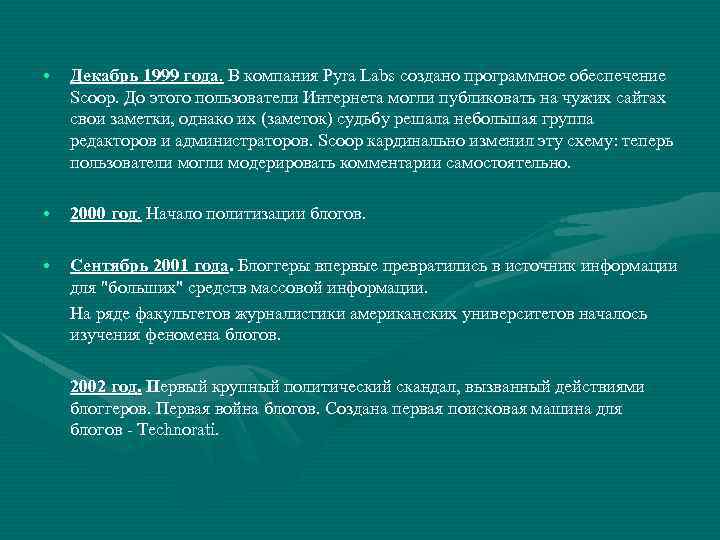 • Декабрь 1999 года. В компания Pyra Labs создано программное обеспечение Scoop. До этого пользователи Интернета могли публиковать на чужих сайтах свои заметки, однако их (заметок) судьбу решала небольшая группа редакторов и администраторов. Scoop кардинально изменил эту схему: теперь пользователи могли модерировать комментарии самостоятельно.

• 2000 год. Начало политизации блогов.

• Сентябрь 2001 года. Блоггеры впервые превратились в источник информации для "больших" средств массовой информации.

На ряде факультетов журналистики американских университетов началось изучения феномена блогов.

2002 год. Первый крупный политический скандал, вызванный действиями блоггеров. Первая война блогов. Создана первая поисковая машина для блогов - Technorati.